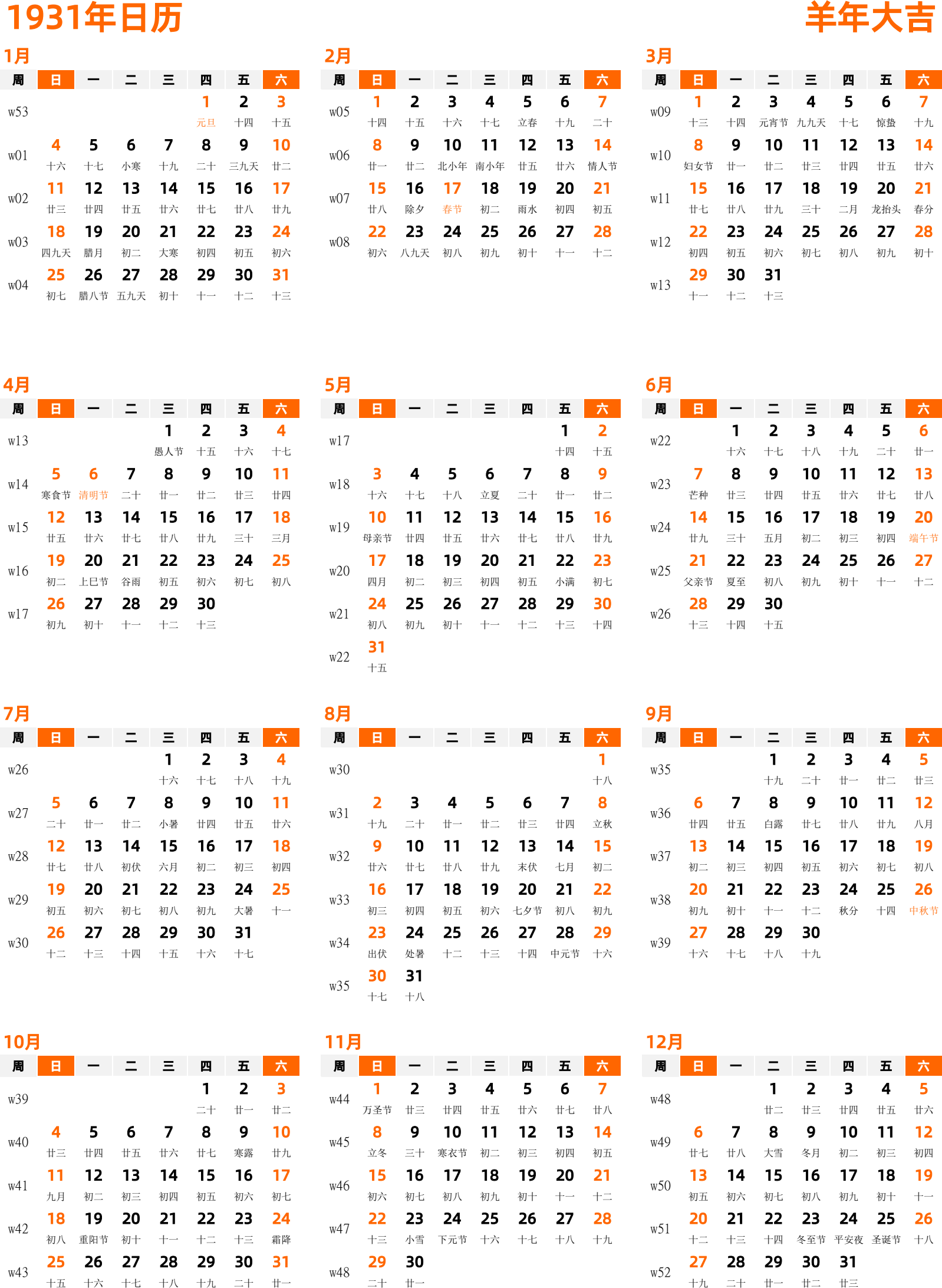 1931年日历

羊年大吉

1月

| 周 | 日 | 一 | 二 | 三 | 四 | 五 | 六 |
|---|---|---|---|---|---|---|---|
| w53 | | | | | 1 元旦 | 2 十四 | 3 十五 |
| w01 | 4 十六 | 5 十七 | 6 小寒 | 7 十九 | 8 二十 | 9 三九天 | 10 廿二 |
| w02 | 11 廿三 | 12 廿四 | 13 廿五 | 14 廿六 | 15 廿七 | 16 廿八 | 17 廿九 |
| w03 | 18 四九天 | 19 腊月 | 20 初二 | 21 大寒 | 22 初四 | 23 初五 | 24 初六 |
| w04 | 25 初七 | 26 腊八节 | 27 五九天 | 28 初十 | 29 十一 | 30 十二 | 31 十三 |

2月

| 周 | 日 | 一 | 二 | 三 | 四 | 五 | 六 |
|---|---|---|---|---|---|---|---|
| w05 | 1 十四 | 2 十五 | 3 十六 | 4 十七 | 5 立春 | 6 十九 | 7 二十 |
| w06 | 8 廿一 | 9 廿二 | 10 北小年 | 11 南小年 | 12 廿五 | 13 廿六 | 14 情人节 |
| w07 | 15 廿八 | 16 除夕 | 17 春节 | 18 初二 | 19 雨水 | 20 初四 | 21 初五 |
| w08 | 22 初六 | 23 八九天 | 24 初八 | 25 初九 | 26 初十 | 27 十一 | 28 十二 |

3月

| 周 | 日 | 一 | 二 | 三 | 四 | 五 | 六 |
|---|---|---|---|---|---|---|---|
| w09 | 1 十三 | 2 十四 | 3 元宵节 | 4 九九天 | 5 十七 | 6 惊蛰 | 7 十九 |
| w10 | 8 妇女节 | 9 廿一 | 10 廿二 | 11 廿三 | 12 廿四 | 13 廿五 | 14 廿六 |
| w11 | 15 廿七 | 16 廿八 | 17 廿九 | 18 三十 | 19 二月 | 20 龙抬头 | 21 春分 |
| w12 | 22 初四 | 23 初五 | 24 初六 | 25 初七 | 26 初八 | 27 初九 | 28 初十 |
| w13 | 29 十一 | 30 十二 | 31 十三 | | | | |

4月

| 周 | 日 | 一 | 二 | 三 | 四 | 五 | 六 |
|---|---|---|---|---|---|---|---|
| w13 | | | | 1 愚人节 | 2 十五 | 3 十六 | 4 十七 |
| w14 | 5 寒食节 | 6 清明节 | 7 二十 | 8 廿一 | 9 廿二 | 10 廿三 | 11 廿四 |
| w15 | 12 廿五 | 13 廿六 | 14 廿七 | 15 廿八 | 16 廿九 | 17 三十 | 18 三月 |
| w16 | 19 初二 | 20 上巳节 | 21 谷雨 | 22 初五 | 23 初六 | 24 初七 | 25 初八 |
| w17 | 26 初九 | 27 初十 | 28 十一 | 29 十二 | 30 十三 | | |

5月

| 周 | 日 | 一 | 二 | 三 | 四 | 五 | 六 |
|---|---|---|---|---|---|---|---|
| w17 | | | | | | 1 十四 | 2 十五 |
| w18 | 3 十六 | 4 十七 | 5 十八 | 6 立夏 | 7 二十 | 8 廿一 | 9 廿二 |
| w19 | 10 母亲节 | 11 廿四 | 12 廿五 | 13 廿六 | 14 廿七 | 15 廿八 | 16 廿九 |
| w20 | 17 四月 | 18 初二 | 19 初三 | 20 初四 | 21 初五 | 22 小满 | 23 初七 |
| w21 | 24 初八 | 25 初九 | 26 初十 | 27 十一 | 28 十二 | 29 十三 | 30 十四 |
| w22 | 31 十五 | | | | | | |

6月

| 周 | 日 | 一 | 二 | 三 | 四 | 五 | 六 |
|---|---|---|---|---|---|---|---|
| w22 | | 1 十六 | 2 十七 | 3 十八 | 4 十九 | 5 二十 | 6 廿一 |
| w23 | 7 芒种 | 8 廿三 | 9 廿四 | 10 廿五 | 11 廿六 | 12 廿七 | 13 廿八 |
| w24 | 14 廿九 | 15 三十 | 16 五月 | 17 初二 | 18 初三 | 19 初四 | 20 端午节 |
| w25 | 21 父亲节 | 22 夏至 | 23 初八 | 24 初九 | 25 初十 | 26 十一 | 27 十二 |
| w26 | 28 十三 | 29 十四 | 30 十五 | | | | |

7月

| 周 | 日 | 一 | 二 | 三 | 四 | 五 | 六 |
|---|---|---|---|---|---|---|---|
| w26 | | | | 1 十六 | 2 十七 | 3 十八 | 4 十九 |
| w27 | 5 二十 | 6 廿一 | 7 廿二 | 8 小暑 | 9 廿四 | 10 廿五 | 11 廿六 |
| w28 | 12 廿七 | 13 廿八 | 14 初伏 | 15 六月 | 16 初二 | 17 初三 | 18 初四 |
| w29 | 19 初五 | 20 初六 | 21 初七 | 22 初八 | 23 初九 | 24 大暑 | 25 十一 |
| w30 | 26 十二 | 27 十三 | 28 十四 | 29 十五 | 30 十六 | 31 十七 | |

8月

| 周 | 日 | 一 | 二 | 三 | 四 | 五 | 六 |
|---|---|---|---|---|---|---|---|
| w30 | | | | | | | 1 十八 |
| w31 | 2 十九 | 3 二十 | 4 廿一 | 5 廿二 | 6 廿三 | 7 廿四 | 8 立秋 |
| w32 | 9 廿六 | 10 廿七 | 11 廿八 | 12 廿九 | 13 末伏 | 14 七月 | 15 初二 |
| w33 | 16 初三 | 17 初四 | 18 初五 | 19 初六 | 20 七夕节 | 21 初八 | 22 初九 |
| w34 | 23 出伏 | 24 处暑 | 25 十二 | 26 十三 | 27 十四 | 28 中元节 | 29 十六 |
| w35 | 30 十七 | 31 十八 | | | | | |

9月

| 周 | 日 | 一 | 二 | 三 | 四 | 五 | 六 |
|---|---|---|---|---|---|---|---|
| w35 | | | 1 十九 | 2 二十 | 3 廿一 | 4 廿二 | 5 廿三 |
| w36 | 6 廿四 | 7 廿五 | 8 白露 | 9 廿七 | 10 廿八 | 11 廿九 | 12 八月 |
| w37 | 13 初二 | 14 初三 | 15 初四 | 16 初五 | 17 初六 | 18 初七 | 19 初八 |
| w38 | 20 初九 | 21 初十 | 22 十一 | 23 十二 | 24 秋分 | 25 十四 | 26 中秋节 |
| w39 | 27 十六 | 28 十七 | 29 十八 | 30 十九 | | | |

10月

| 周 | 日 | 一 | 二 | 三 | 四 | 五 | 六 |
|---|---|---|---|---|---|---|---|
| w39 | | | | | 1 二十 | 2 廿一 | 3 廿二 |
| w40 | 4 廿三 | 5 廿四 | 6 廿五 | 7 廿六 | 8 廿七 | 9 寒露 | 10 廿九 |
| w41 | 11 九月 | 12 初二 | 13 初三 | 14 初四 | 15 初五 | 16 初六 | 17 初七 |
| w42 | 18 初八 | 19 重阳节 | 20 初十 | 21 十一 | 22 十二 | 23 十三 | 24 霜降 |
| w43 | 25 十五 | 26 十六 | 27 十七 | 28 十八 | 29 十九 | 30 二十 | 31 廿一 |

11月

| 周 | 日 | 一 | 二 | 三 | 四 | 五 | 六 |
|---|---|---|---|---|---|---|---|
| w44 | 1 万圣节 | 2 廿三 | 3 廿四 | 4 廿五 | 5 廿六 | 6 廿七 | 7 廿八 |
| w45 | 8 立冬 | 9 三十 | 10 寒衣节 | 11 初二 | 12 初三 | 13 初四 | 14 初五 |
| w46 | 15 初六 | 16 初七 | 17 初八 | 18 初九 | 19 初十 | 20 十一 | 21 十二 |
| w47 | 22 十三 | 23 小雪 | 24 下元节 | 25 十六 | 26 十七 | 27 十八 | 28 十九 |
| w48 | 29 二十 | 30 廿一 | | | | | |

12月

| 周 | 日 | 一 | 二 | 三 | 四 | 五 | 六 |
|---|---|---|---|---|---|---|---|
| w48 | | | 1 廿二 | 2 廿三 | 3 廿四 | 4 廿五 | 5 廿六 |
| w49 | 6 廿七 | 7 廿八 | 8 大雪 | 9 冬月 | 10 初二 | 11 初三 | 12 初四 |
| w50 | 13 初五 | 14 初六 | 15 初七 | 16 初八 | 17 初九 | 18 初十 | 19 十一 |
| w51 | 20 十二 | 21 十三 | 22 十四 | 23 冬至节 | 24 平安夜 | 25 圣诞节 | 26 十八 |
| w52 | 27 十九 | 28 二十 | 29 廿一 | 30 廿二 | 31 廿三 | | |